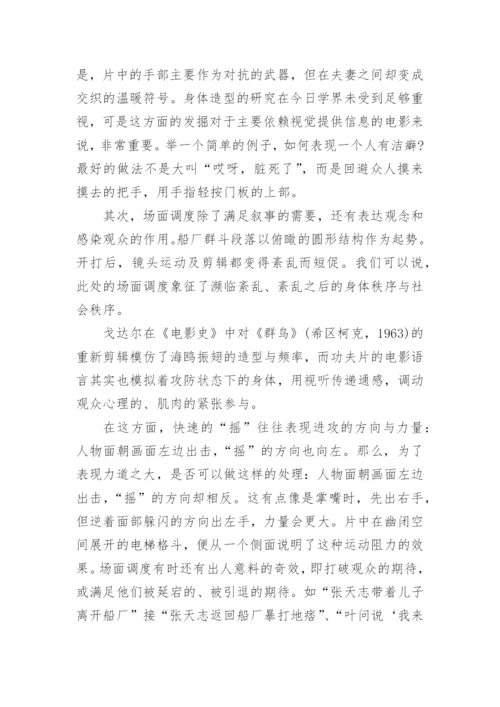 是，片中的手部主要作为对抗的武器，但在夫妻之间却变成交织的温暖符号。身体造型的研究在今日学界未受到足够重视，可是这方面的发掘对于主要依赖视觉提供信息的电影来说，非常重要。举一个简单的例子，如何表现一个人有洁癖？最好的做法不是大叫“哎呀，脏死了”，而是回避众人摸来摸去的把手，用手指轻按门板的上部。

其次，场面调度除了满足叙事的需要，还有表达观念和感染观众的作用。船厂群斗段落以俯瞰的圆形结构作为起势。开打后，镜头运动及剪辑都变得紊乱而短促。我们可以说，此处的场面调度象征了濒临紊乱、紊乱之后的身体秩序与社会秩序。

戈达尔在《电影史》中对《群鸟》(希区柯克，1963)的重新剪辑模仿了海鸥振翅的造型与频率，而功夫片的电影语言其实也模拟着攻防状态下的身体，用视听传递通感，调动观众心理的、肌肉的紧张参与。

在这方面，快速的“摇”往往表现进攻的方向与力量：人物面朝画面左边出击，“摇”的方向也向左。那么，为了表现力道之大，是否可以做这样的处理：人物面朝画面左边出击，“摇”的方向却相反。这有点像是掌嘴时，先出右手，但逆着面部躲闪的方向出左手，力量会更大。片中在幽闭空间展开的电梯格斗，便从一个侧面说明了这种运动阻力的效果。场面调度有时还有出人意料的奇效，即打破观众的期待，或满足他们被延宕的、被引逗的期待。如“张天志带着儿子离开船厂”接“张天志返回船厂暴打地痞”、“叶问说‘我来